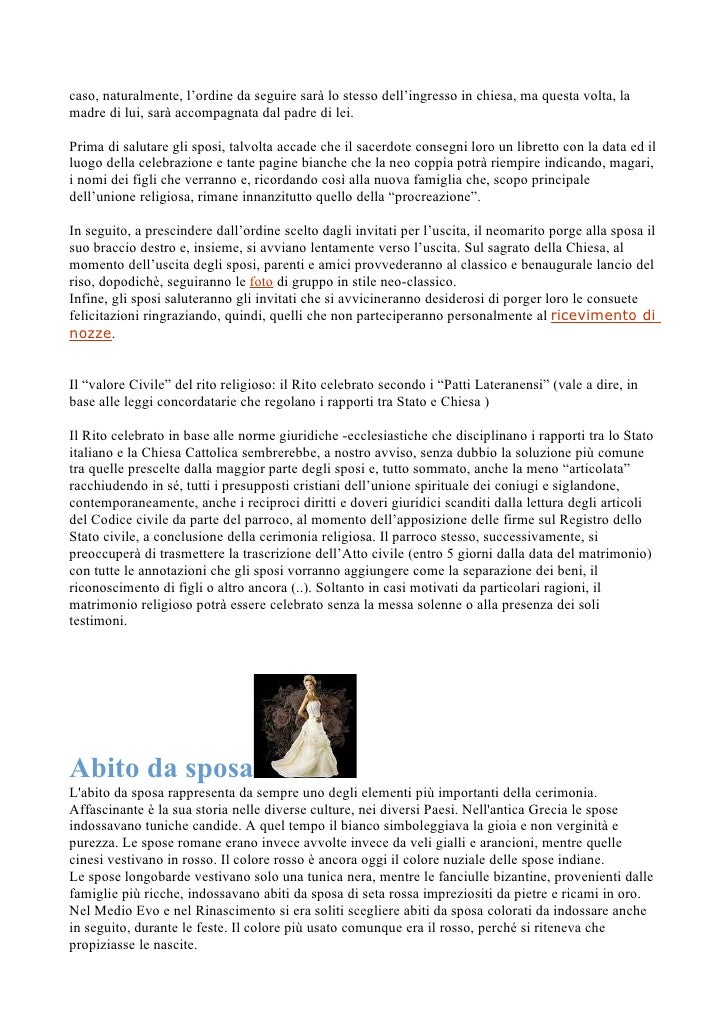 caso, naturalmente, l'ordine da seguire sarà lo stesso dell'ingresso in chiesa, ma questa volta, la madre di lui, sarà accompagnata dal padre di lei.

Prima di salutare gli sposi, talvolta accade che il sacerdote consegni loro un libretto con la data ed il luogo della celebrazione e tante pagine bianche che la neo coppia potrà riempire indicando, magari, i nomi dei figli che verranno e, ricordando così alla nuova famiglia che, scopo principale dell'unione religiosa, rimane innanzitutto quello della "procreazione".

In seguito, a prescindere dall'ordine scelto dagli invitati per l'uscita, il neomarito porge alla sposa il suo braccio destro e, insieme, si avviano lentamente verso l'uscita. Sul sagrato della Chiesa, al momento dell'uscita degli sposi, parenti e amici provvederanno al classico e benaugurale lancio del riso, dopodichè, seguiranno le foto di gruppo in stile neo-classico.
Infine, gli sposi saluteranno gli invitati che si avvicineranno desiderosi di porger loro le consuete felicitazioni ringraziando, quindi, quelli che non parteciperanno personalmente al ricevimento di nozze.

Il "valore Civile" del rito religioso: il Rito celebrato secondo i "Patti Lateranensi" (vale a dire, in base alle leggi concordatarie che regolano i rapporti tra Stato e Chiesa )

Il Rito celebrato in base alle norme giuridiche -ecclesiastiche che disciplinano i rapporti tra lo Stato italiano e la Chiesa Cattolica sembrerebbe, a nostro avviso, senza dubbio la soluzione più comune tra quelle prescelte dalla maggior parte degli sposi e, tutto sommato, anche la meno "articolata" racchiudendo in sé, tutti i presupposti cristiani dell'unione spirituale dei coniugi e siglandone, contemporaneamente, anche i reciproci diritti e doveri giuridici scanditi dalla lettura degli articoli del Codice civile da parte del parroco, al momento dell'apposizione delle firme sul Registro dello Stato civile, a conclusione della cerimonia religiosa. Il parroco stesso, successivamente, si preoccuperà di trasmettere la trascrizione dell'Atto civile (entro 5 giorni dalla data del matrimonio) con tutte le annotazioni che gli sposi vorranno aggiungere come la separazione dei beni, il riconoscimento di figli o altro ancora (..). Soltanto in casi motivati da particolari ragioni, il matrimonio religioso potrà essere celebrato senza la messa solenne o alla presenza dei soli testimoni.

Abito da sposa
L'abito da sposa rappresenta da sempre uno degli elementi più importanti della cerimonia. Affascinante è la sua storia nelle diverse culture, nei diversi Paesi. Nell'antica Grecia le spose indossavano tuniche candide. A quel tempo il bianco simboleggiava la gioia e non verginità e purezza. Le spose romane erano invece avvolte invece da veli gialli e arancioni, mentre quelle cinesi vestivano in rosso. Il colore rosso è ancora oggi il colore nuziale delle spose indiane.
Le spose longobarde vestivano solo una tunica nera, mentre le fanciulle bizantine, provenienti dalle famiglie più ricche, indossavano abiti da sposa di seta rossa impreziositi da pietre e ricami in oro. Nel Medio Evo e nel Rinascimento si era soliti scegliere abiti da sposa colorati da indossare anche in seguito, durante le feste. Il colore più usato comunque era il rosso, perché si riteneva che propiziasse le nascite.